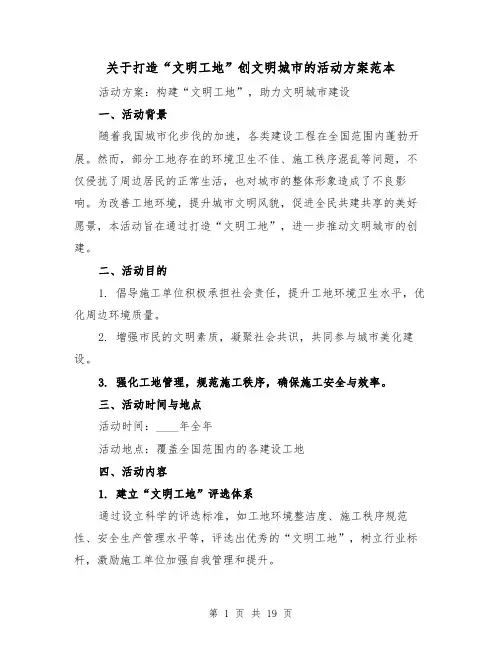 关于打造“文明工地”创文明城市的活动方案范本

活动方案：构建“文明工地”，助力文明城市建设

一、活动背景

随着我国城市化步伐的加速，各类建设工程在全国范围内蓬勃开展。然而，部分工地存在的环境卫生不佳、施工秩序混乱等问题，不仅侵扰了周边居民的正常生活，也对城市的整体形象造成了不良影响。为改善工地环境，提升城市文明风貌，促进全民共建共享的美好愿景，本活动旨在通过打造“文明工地”，进一步推动文明城市的创建。

二、活动目的

1. 倡导施工单位积极承担社会责任，提升工地环境卫生水平，优化周边环境质量。

2. 增强市民的文明素质，凝聚社会共识，共同参与城市美化建设。

3. 强化工地管理，规范施工秩序，确保施工安全与效率。

三、活动时间与地点

活动时间：____年全年

活动地点：覆盖全国范围内的各建设工地

四、活动内容

1. 建立“文明工地”评选体系

通过设立科学的评选标准，如工地环境整洁度、施工秩序规范性、安全生产管理水平等，评选出优秀的“文明工地”，树立行业标杆，激励施工单位加强自我管理和提升。

第 1 页 共 19 页